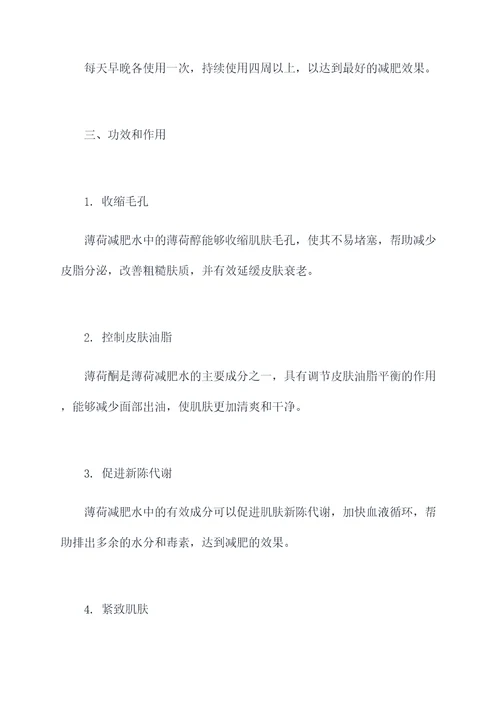 每天早晚各使用一次，持续使用四周以上，以达到最好的减肥效果。

三、功效和作用

1. 收缩毛孔

薄荷减肥水中的薄荷醇能够收缩肌肤毛孔，使其不易堵塞，帮助减少皮脂分泌，改善粗糙肤质，并有效延缓皮肤衰老。

2. 控制皮肤油脂

薄荷酮是薄荷减肥水的主要成分之一，具有调节皮肤油脂平衡的作用，能够减少面部出油，使肌肤更加清爽和干净。

3. 促进新陈代谢

薄荷减肥水中的有效成分可以促进肌肤新陈代谢，加快血液循环，帮助排出多余的水分和毒素，达到减肥的效果。

4. 紧致肌肤